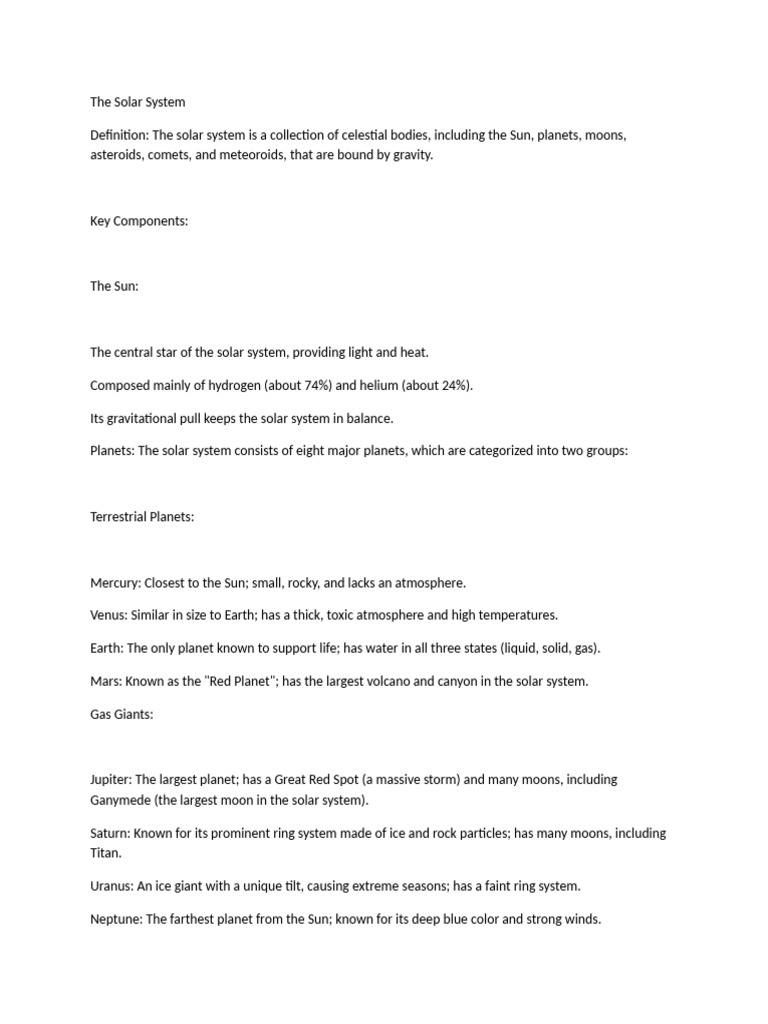 The Solar System

Definition: The solar system is a collection of celestial bodies, including the Sun, planets, moons, asteroids, comets, and meteoroids, that are bound by gravity.

Key Components:

The Sun:

The central star of the solar system, providing light and heat.

Composed mainly of hydrogen (about 74%) and helium (about 24%).

Its gravitational pull keeps the solar system in balance.

Planets: The solar system consists of eight major planets, which are categorized into two groups:

Terrestrial Planets:

Mercury: Closest to the Sun; small, rocky, and lacks an atmosphere.

Venus: Similar in size to Earth; has a thick, toxic atmosphere and high temperatures.

Earth: The only planet known to support life; has water in all three states (liquid, solid, gas).

Mars: Known as the "Red Planet"; has the largest volcano and canyon in the solar system.

Gas Giants:

Jupiter: The largest planet; has a Great Red Spot (a massive storm) and many moons, including Ganymede (the largest moon in the solar system).

Saturn: Known for its prominent ring system made of ice and rock particles; has many moons, including Titan.

Uranus: An ice giant with a unique tilt, causing extreme seasons; has a faint ring system.

Neptune: The farthest planet from the Sun; known for its deep blue color and strong winds.